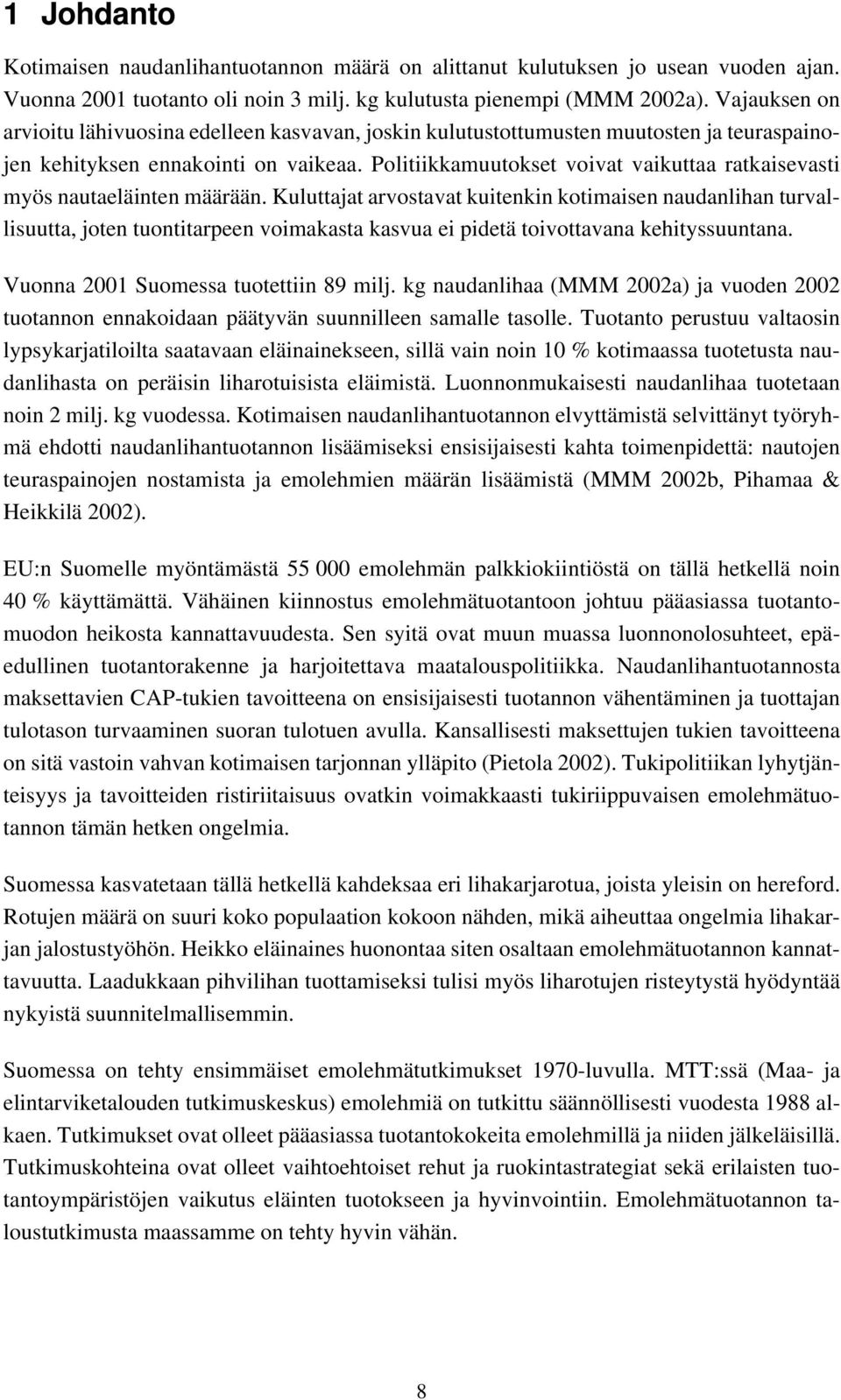 1 Johdanto

Kotimaisen naudanlihantuotannon määrä on alittanut kulutuksen jo usean vuoden ajan. Vuonna 2001 tuotanto oli noin 3 milj. kg kulutusta pienempi (MMM 2002a). Vajauksen on arvioitu lähivuosina edelleen kasvavan, joskin kulutustottumusten muutosten ja teuraspainojen kehityksen ennakointi on vaikeaa. Politiikkamuutokset voivat vaikuttaa ratkaisevasti myös nautaeläinten määrään. Kuluttajat arvostavat kuitenkin kotimaisen naudanlihan turvallisuutta, joten tuontitarpeen voimakasta kasvua ei pidetä toivottavana kehityssuuntana.

Vuonna 2001 Suomessa tuotettiin 89 milj. kg naudanlihaa (MMM 2002a) ja vuoden 2002 tuotannon ennakoidaan päätyvän suunnilleen samalle tasolle. Tuotanto perustuu valtaosin lypsykarjatiloilta saatavaan eläinainekseen, sillä vain noin 10 % kotimaassa tuotetusta naudanlihasta on peräisin liharotuisista eläimistä. Luonnonmukaisesti naudanlihaa tuotetaan noin 2 milj. kg vuodessa. Kotimaisen naudanlihantuotannon elvyttämistä selvittänyt työryhmä ehdotti naudanlihantuotannon lisäämiseksi ensisijaisesti kahta toimenpidettä: nautojen teuraspainojen nostamista ja emolehmien määrän lisäämistä (MMM 2002b, Pihamaa & Heikkilä 2002).

EU:n Suomelle myöntämästä 55 000 emolehmän palkkiokiintiöstä on tällä hetkellä noin 40 % käyttämättä. Vähäinen kiinnostus emolehmätuotantoon johtuu pääasiassa tuotantomuodon heikosta kannattavuudesta. Sen syitä ovat muun muassa luonnonolosuhteet, epäedullinen tuotantorakenne ja harjoitettava maatalouspolitiikka. Naudanlihantuotannosta maksettavien CAP-tukien tavoitteena on ensisijaisesti tuotannon vähentäminen ja tuottajan tulotason turvaaminen suoran tulotuen avulla. Kansallisesti maksettujen tukien tavoitteena on sitä vastoin vahvan kotimaisen tarjonnan ylläpito (Pietola 2002). Tukipolitiikan lyhytjänteisyys ja tavoitteiden ristiriitaisuus ovatkin voimakkaasti tukiriippuvaisen emolehmätuotannon tämän hetken ongelmia.

Suomessa kasvatetaan tällä hetkellä kahdeksaa eri lihakarjarotua, joista yleisin on hereford. Rotujen määrä on suuri koko populaation kokoon nähden, mikä aiheuttaa ongelmia lihakarjan jalostustyöhön. Heikko eläinaines huonontaa siten osaltaan emolehmätuotannon kannattavuutta. Laadukkaan pihvilihan tuottamiseksi tulisi myös liharotujen risteytystä hyödyntää nykyistä suunnitelmallisemmin.

Suomessa on tehty ensimmäiset emolehmätutkimukset 1970-luvulla. MTT:ssä (Maa- ja elintarviketalouden tutkimuskeskus) emolehmiä on tutkittu säännöllisesti vuodesta 1988 alkaen. Tutkimukset ovat olleet pääasiassa tuotantokokeita emolehmillä ja niiden jälkeläisillä. Tutkimuskohteina ovat olleet vaihtoehtoiset rehut ja ruokintastrategiat sekä erilaisten tuotantoympäristöjen vaikutus eläinten tuotokseen ja hyvinvointiin. Emolehmätuotannon taloustutkimusta maassamme on tehty hyvin vähän.

8